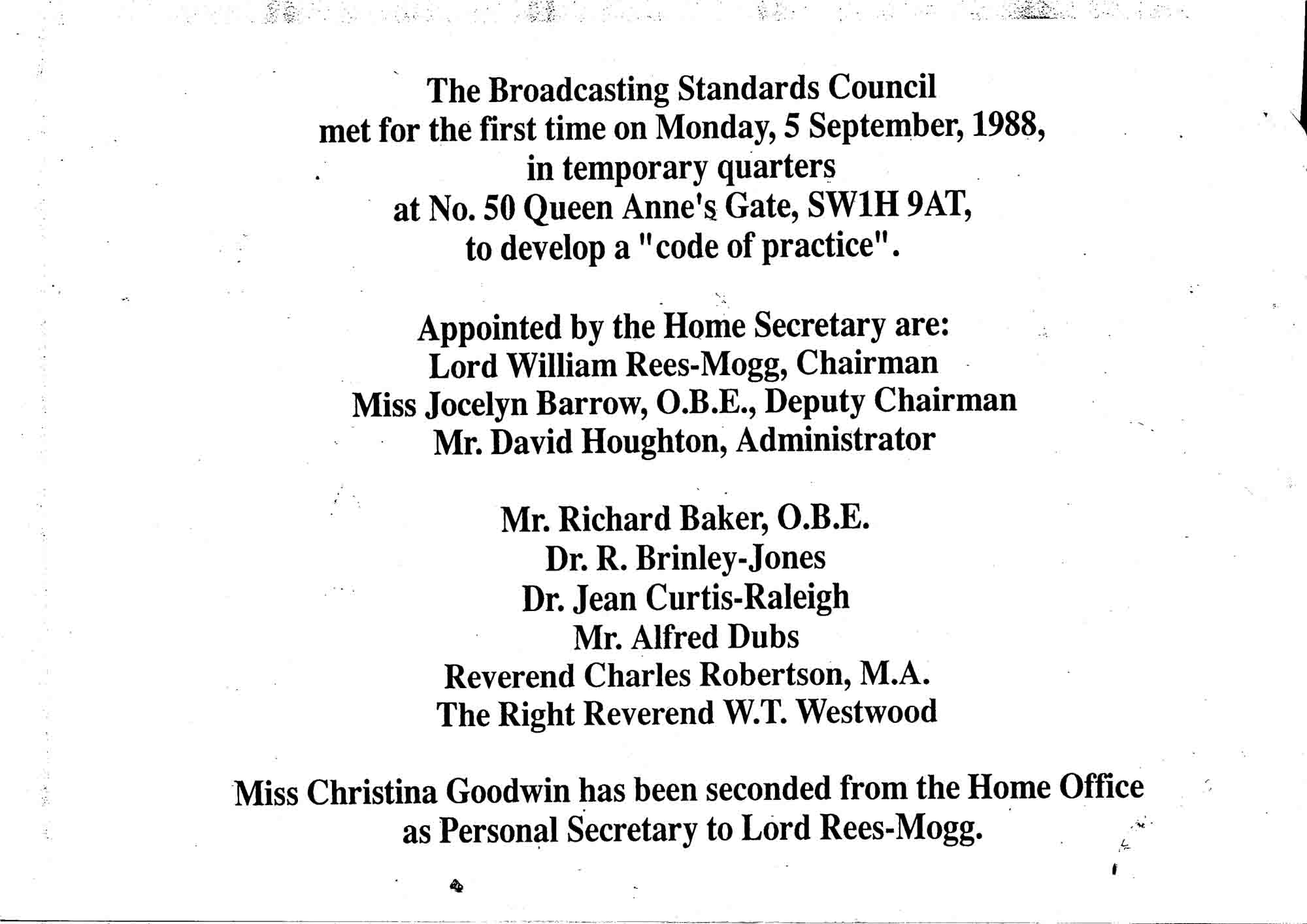 The Broadcasting Standards Council
met for the first time on Monday, 5 September, 1988,
in temporary quarters
at No. 50 Queen Anne's Gate, SW1H 9AT,
to develop a "code of practice".

Appointed by the Home Secretary are:
Lord William Rees-Mogg, Chairman
Miss Jocelyn Barrow, O.B.E., Deputy Chairman
Mr. David Houghton, Administrator

Mr. Richard Baker, O.B.E.
Dr. R. Brinley-Jones
Dr. Jean Curtis-Raleigh
Mr. Alfred Dubs
Reverend Charles Robertson, M.A.
The Right Reverend W.T. Westwood

Miss Christina Goodwin has been seconded from the Home Office
as Personal Secretary to Lord Rees-Mogg.